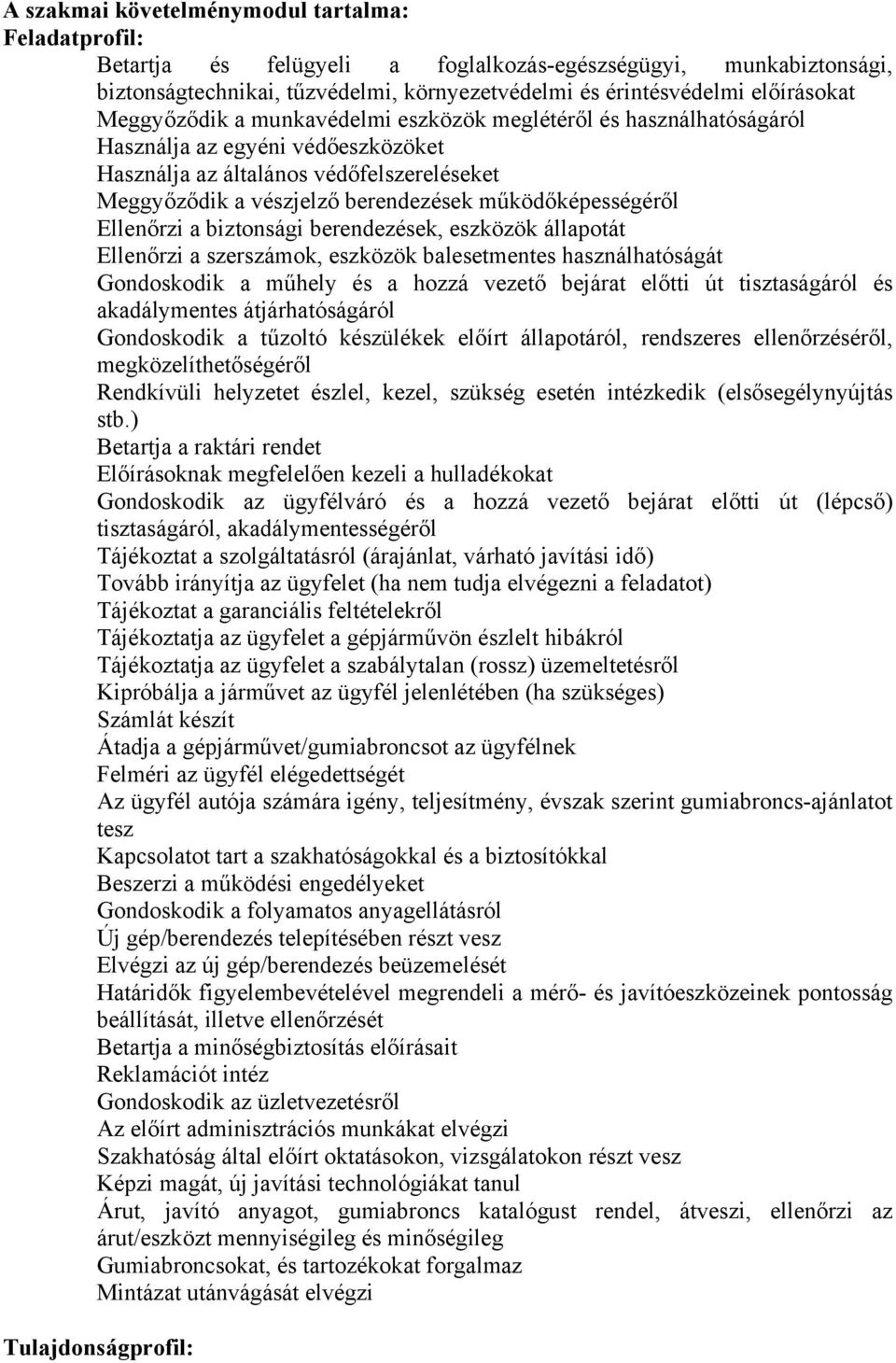 A szakmai követelménymodul tartalma:
Feladatprofil:

Betartja és felügyeli a foglalkozás-egészségügyi, munkabiztonsági, biztonságtechnikai, tűzvédelmi, környezetvédelmi és érintésvédelmi előírásokat
Meggyőződik a munkavédelmi eszközök meglétéről és használhatóságáról
Használja az egyéni védőeszközöket
Használja az általános védőfelszereléseket
Meggyőződik a vészjelző berendezések működőképességéről
Ellenőrzi a biztonsági berendezések, eszközök állapotát
Ellenőrzi a szerszámok, eszközök balesetmentes használhatóságát
Gondoskodik a műhely és a hozzá vezető bejárat előtti út tisztaságáról és akadálymentes átjárhatóságáról
Gondoskodik a tűzoltó készülékek előírt állapotáról, rendszeres ellenőrzéséről, megközelíthetőségéről
Rendkívüli helyzetet észlel, kezel, szükség esetén intézkedik (elsősegélynyújtás stb.)
Betartja a raktári rendet
Előírásoknak megfelelően kezeli a hulladékokat
Gondoskodik az ügyfélváró és a hozzá vezető bejárat előtti út (lépcső) tisztaságáról, akadálymentességéről
Tájékoztat a szolgáltatásról (árajánlat, várható javítási idő)
Tovább irányítja az ügyfelet (ha nem tudja elvégezni a feladatot)
Tájékoztat a garanciális feltételekről
Tájékoztatja az ügyfelet a gépjárművön észlelt hibákról
Tájékoztatja az ügyfelet a szabálytalan (rossz) üzemeltetésről
Kipróbálja a járművet az ügyfél jelenlétében (ha szükséges)
Számlát készít
Átadja a gépjárművet/gumiabroncsot az ügyfélnek
Felméri az ügyfél elégedettségét
Az ügyfél autója számára igény, teljesítmény, évszak szerint gumiabroncs-ajánlatot tesz
Kapcsolatot tart a szakhatóságokkal és a biztosítókkal
Beszerzi a működési engedélyeket
Gondoskodik a folyamatos anyagellátásról
Új gép/berendezés telepítésében részt vesz
Elvégzi az új gép/berendezés beüzemelését
Határidők figyelembevételével megrendeli a mérő- és javítóeszközeinek pontosság beállítását, illetve ellenőrzését
Betartja a minőségbiztosítás előírásait
Reklamációt intéz
Gondoskodik az üzletvezetésről
Az előírt adminisztrációs munkákat elvégzi
Szakhatóság által előírt oktatásokon, vizsgálatokon részt vesz
Képzi magát, új javítási technológiákat tanul
Árut, javító anyagot, gumiabroncs katalógust rendel, átveszi, ellenőrzi az árut/eszközt mennyiségileg és minőségileg
Gumiabroncsokat, és tartozékokat forgalmaz
Mintázat utánvágását elvégzi

Tulajdonságprofil: